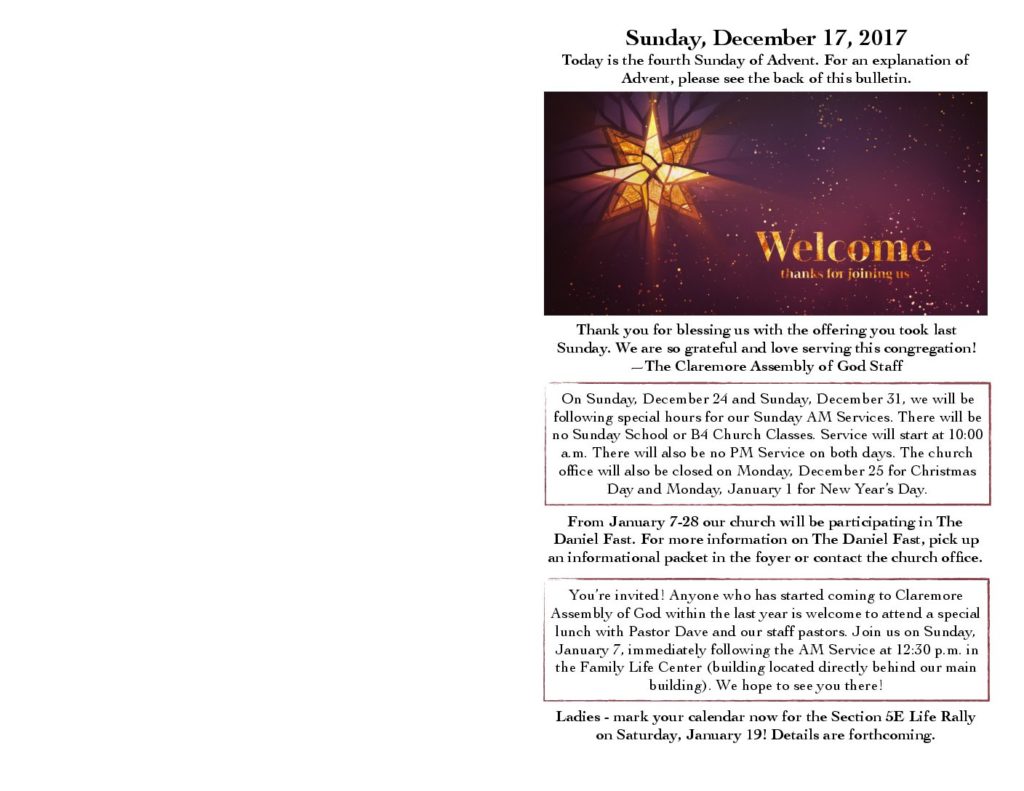 Sunday, December 17, 2017

Today is the fourth Sunday of Advent. For an explanation of Advent, please see the back of this bulletin.

Welcome
thanks for joining us

Thank you for blessing us with the offering you took last Sunday. We are so grateful and love serving this congregation!
—The Claremore Assembly of God Staff

On Sunday, December 24 and Sunday, December 31, we will be following special hours for our Sunday AM Services. There will be no Sunday School or B4 Church Classes. Service will start at 10:00 a.m. There will also be no PM Service on both days. The church office will also be closed on Monday, December 25 for Christmas Day and Monday, January 1 for New Year's Day.

From January 7-28 our church will be participating in The Daniel Fast. For more information on The Daniel Fast, pick up an informational packet in the foyer or contact the church office.

You're invited! Anyone who has started coming to Claremore Assembly of God within the last year is welcome to attend a special lunch with Pastor Dave and our staff pastors. Join us on Sunday, January 7, immediately following the AM Service at 12:30 p.m. in the Family Life Center (building located directly behind our main building). We hope to see you there!

Ladies - mark your calendar now for the Section 5E Life Rally on Saturday, January 19! Details are forthcoming.